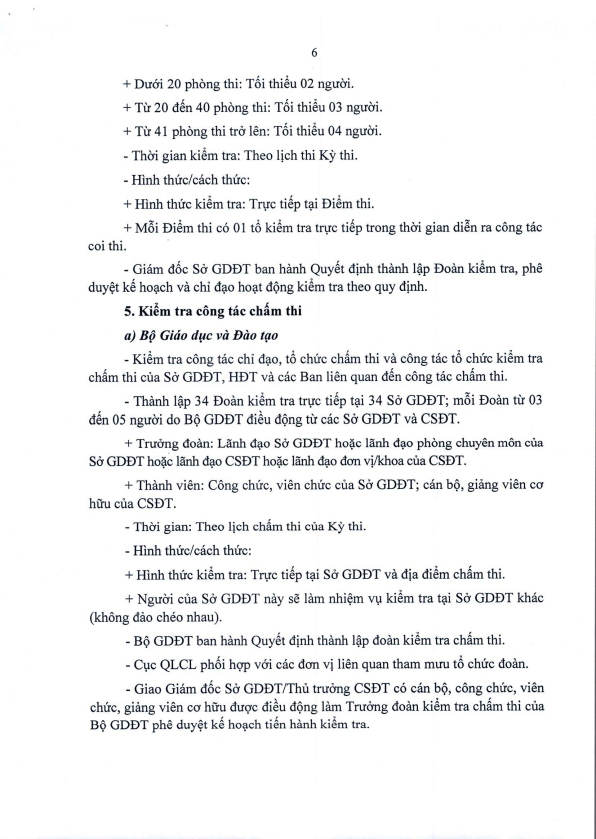 6

+ Dưới 20 phòng thi: Tối thiểu 02 người.

+ Từ 20 đến 40 phòng thi: Tối thiểu 03 người.

+ Từ 41 phòng thi trở lên: Tối thiểu 04 người.

- Thời gian kiểm tra: Theo lịch thi Kỳ thi.

- Hình thức/cách thức:

+ Hình thức kiểm tra: Trực tiếp tại Điểm thi.

+ Mỗi Điểm thi có 01 tổ kiểm tra trực tiếp trong thời gian diễn ra công tác coi thi.

- Giám đốc Sở GDĐT ban hành Quyết định thành lập Đoàn kiểm tra, phê duyệt kế hoạch và chỉ đạo hoạt động kiểm tra theo quy định.

5. Kiểm tra công tác chấm thi

a) Bộ Giáo dục và Đào tạo

- Kiểm tra công tác chỉ đạo, tổ chức chấm thi và công tác tổ chức kiểm tra chấm thi của Sở GDĐT, HĐT và các Ban liên quan đến công tác chấm thi.

- Thành lập 34 Đoàn kiểm tra trực tiếp tại 34 Sở GDĐT; mỗi Đoàn từ 03 đến 05 người do Bộ GDĐT điều động từ các Sở GDĐT và CSĐT.

+ Trưởng đoàn: Lãnh đạo Sở GDĐT hoặc lãnh đạo phòng chuyên môn của Sở GDĐT hoặc lãnh đạo CSĐT hoặc lãnh đạo đơn vị/khoa của CSĐT.

+ Thành viên: Công chức, viên chức của Sở GDĐT; cán bộ, giảng viên cơ hữu của CSĐT.

- Thời gian: Theo lịch chấm thi của Kỳ thi.

- Hình thức/cách thức:

+ Hình thức kiểm tra: Trực tiếp tại Sở GDĐT và địa điểm chấm thi.

+ Người của Sở GDĐT này sẽ làm nhiệm vụ kiểm tra tại Sở GDĐT khác (không đảo chéo nhau).

- Bộ GDĐT ban hành Quyết định thành lập đoàn kiểm tra chấm thi.

- Cục QLCL phối hợp với các đơn vị liên quan tham mưu tổ chức đoàn.

- Giao Giám đốc Sở GDĐT/Thủ trưởng CSĐT có cán bộ, công chức, viên chức, giảng viên cơ hữu được điều động làm Trưởng đoàn kiểm tra chấm thi của Bộ GDĐT phê duyệt kế hoạch tiến hành kiểm tra.